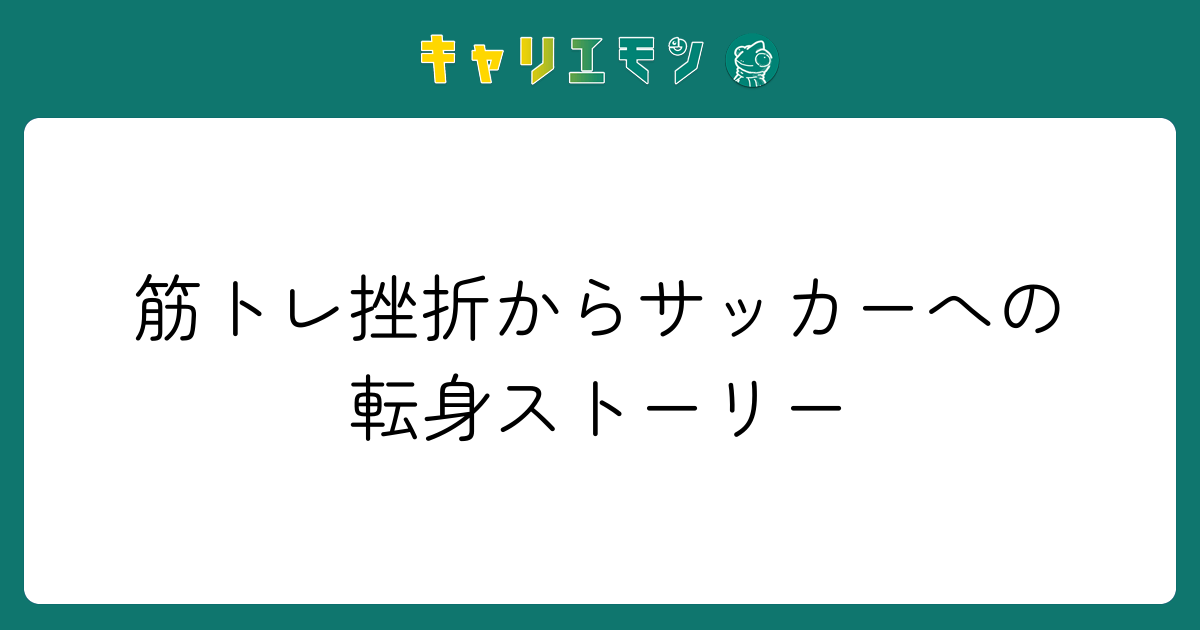 キャリエモン

筋トレ挫折からサッカーへの転身ストーリー